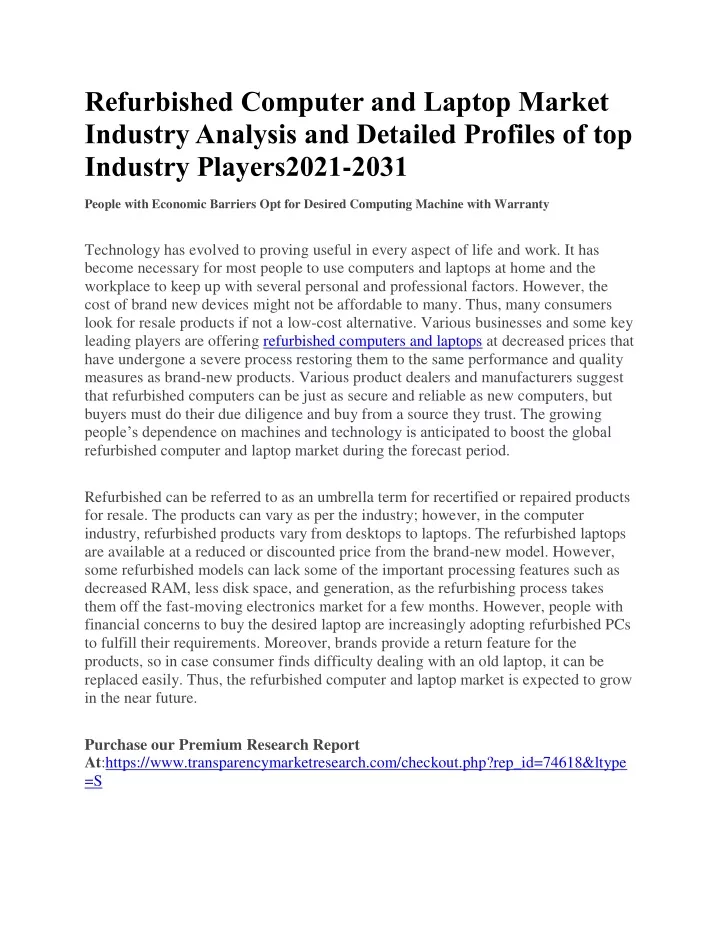 Refurbished Computer and Laptop Market Industry Analysis and Detailed Profiles of top Industry Players2021-2031

People with Economic Barriers Opt for Desired Computing Machine with Warranty

Technology has evolved to proving useful in every aspect of life and work. It has become necessary for most people to use computers and laptops at home and the workplace to keep up with several personal and professional factors. However, the cost of brand new devices might not be affordable to many. Thus, many consumers look for resale products if not a low-cost alternative. Various businesses and some key leading players are offering refurbished computers and laptops at decreased prices that have undergone a severe process restoring them to the same performance and quality measures as brand-new products. Various product dealers and manufacturers suggest that refurbished computers can be just as secure and reliable as new computers, but buyers must do their due diligence and buy from a source they trust. The growing people's dependence on machines and technology is anticipated to boost the global refurbished computer and laptop market during the forecast period.

Refurbished can be referred to as an umbrella term for recertified or repaired products for resale. The products can vary as per the industry; however, in the computer industry, refurbished products vary from desktops to laptops. The refurbished laptops are available at a reduced or discounted price from the brand-new model. However, some refurbished models can lack some of the important processing features such as decreased RAM, less disk space, and generation, as the refurbishing process takes them off the fast-moving electronics market for a few months. However, people with financial concerns to buy the desired laptop are increasingly adopting refurbished PCs to fulfill their requirements. Moreover, brands provide a return feature for the products, so in case consumer finds difficulty dealing with an old laptop, it can be replaced easily. Thus, the refurbished computer and laptop market is expected to grow in the near future.

Purchase our Premium Research Report At:https://www.transparencymarketresearch.com/checkout.php?rep_id=74618&ltype=S